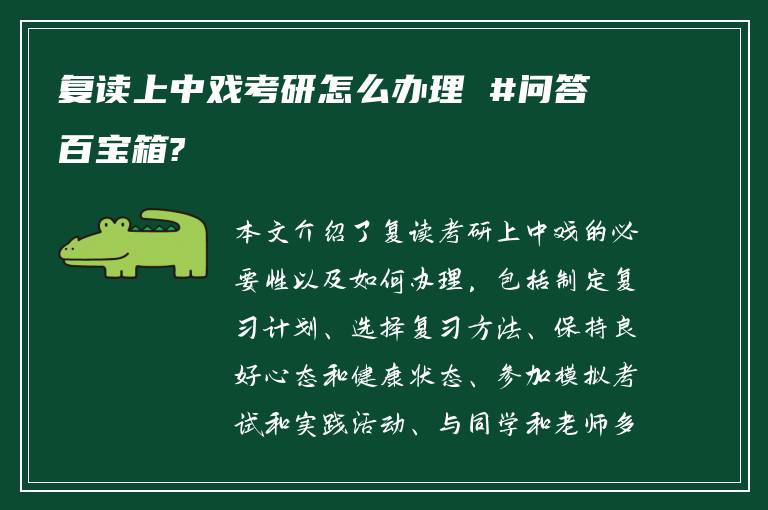 复读上中戏考研怎么办理 #问答百宝箱?

本文介绍了复读考研上中戏的必要性以及如何办理，包括制定复习计划、选择复习方法、保持良好心态和健康状态、参加模拟考试和实践活动、与同学和老师多